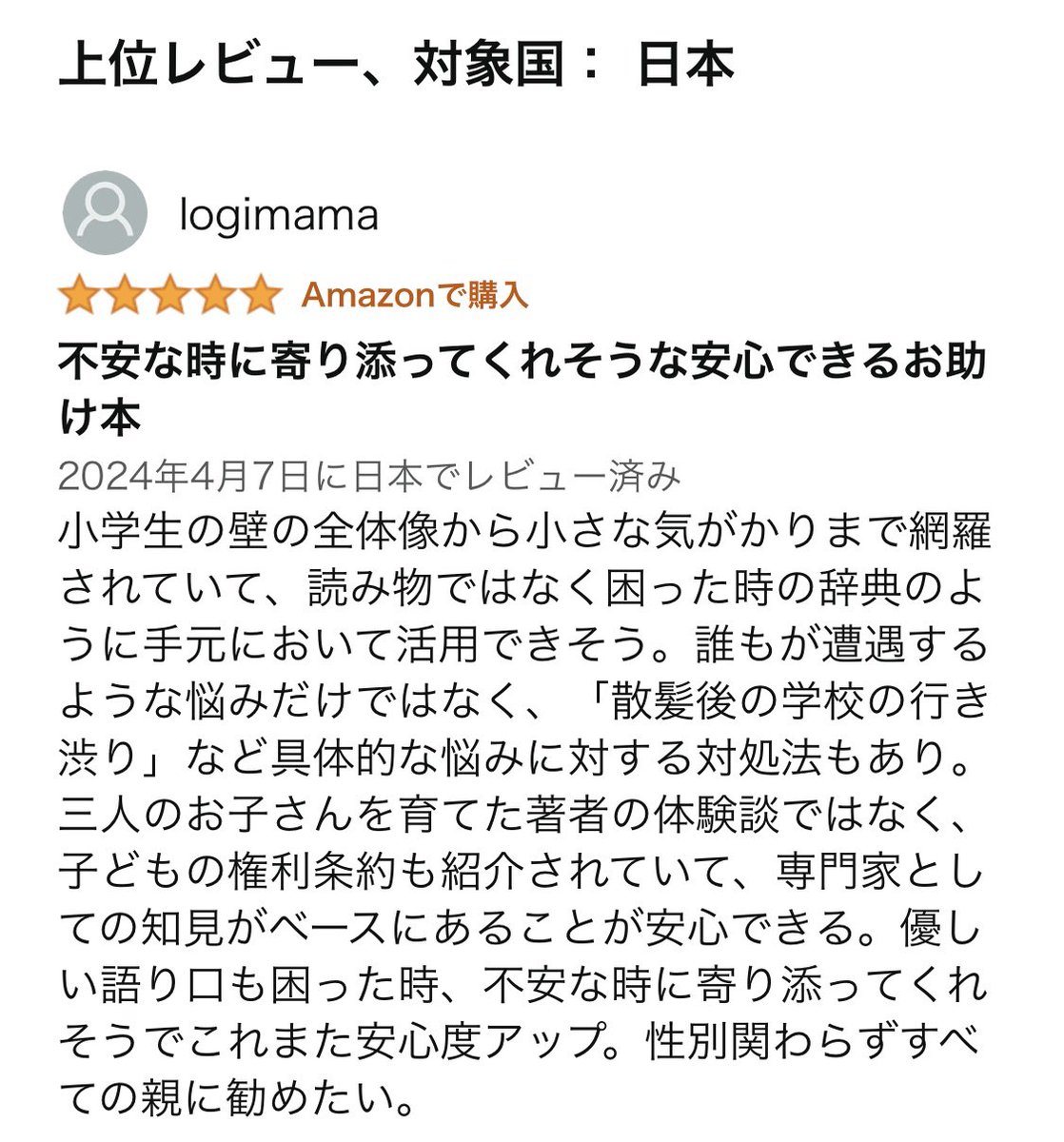 上位レビュー、対象国： 日本

logimama

Amazonで購入

不安な時に寄り添ってくれそうな安心できるお助け本

2024年4月7日に日本でレビュー済み

小学生の壁の全体像から小さな気がかりまで網羅されていて、読み物ではなく困った時の辞典のように手元において活用できそう。誰もが遭遇するような悩みだけではなく、「散髪後の学校の行き渋り」など具体的な悩みに対する対処法もあり。三人のお子さんを育てた著者の体験談ではなく、子どもの権利条約も紹介されていて、専門家としての知見がベースにあることが安心できる。優しい語り口も困った時、不安な時に寄り添ってくれそうでこれまた安心度アップ。性別関わらずすべての親に勧めたい。